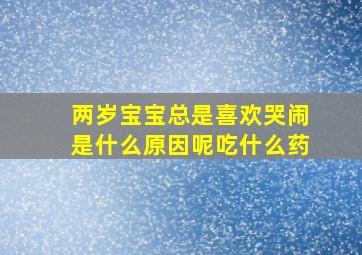 两岁宝宝总是喜欢哭闹是什么原因呢吃什么药